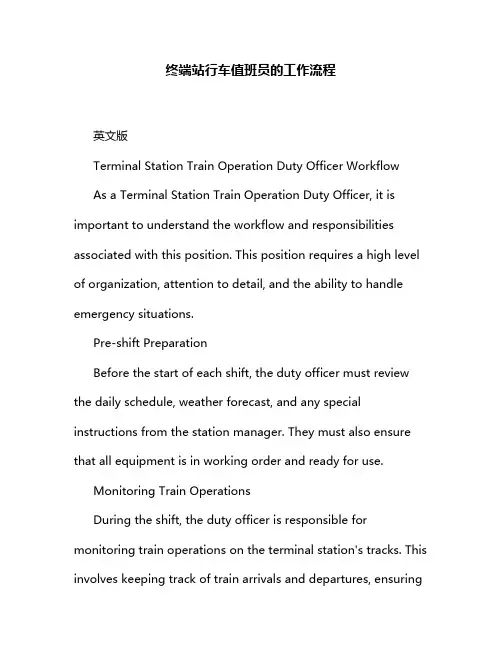 终端站行车值班员的工作流程

英文版

Terminal Station Train Operation Duty Officer Workflow

As a Terminal Station Train Operation Duty Officer, it is important to understand the workflow and responsibilities associated with this position. This position requires a high level of organization, attention to detail, and the ability to handle emergency situations.

Pre-shift Preparation

Before the start of each shift, the duty officer must review the daily schedule, weather forecast, and any special instructions from the station manager. They must also ensure that all equipment is in working order and ready for use.

Monitoring Train Operations

During the shift, the duty officer is responsible for monitoring train operations on the terminal station's tracks. This involves keeping track of train arrivals and departures, ensuring